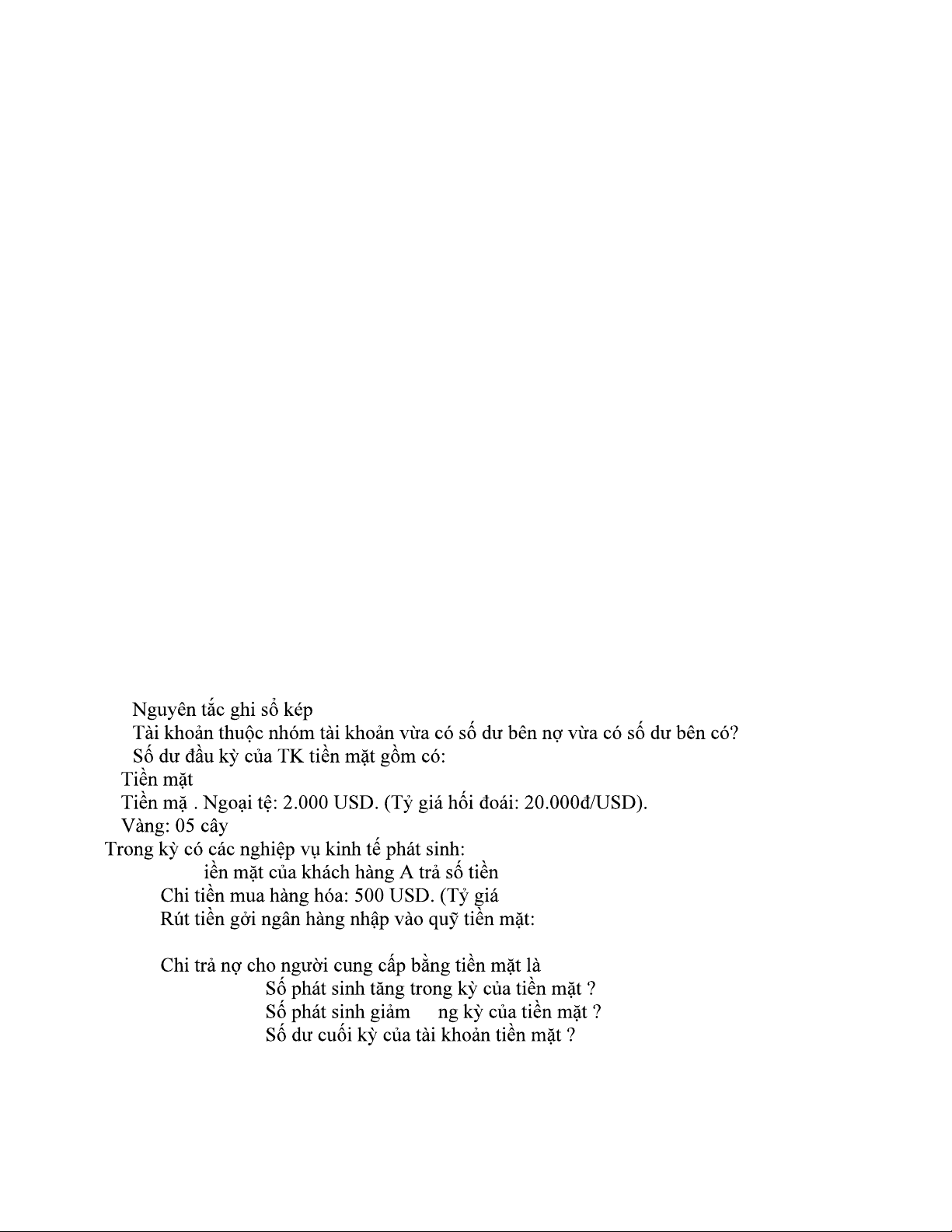 Nguyên tắc ghi sổ kép
Tài khoản thuộc nhóm tài khoản vừa có số dư bên nợ vừa có số dư bên có?
Số dư đầu kỳ của TK tiền mặt gồm có:
Tiền mặt
Tiền mặ . Ngoại tệ: 2.000 USD. (Tỷ giá hối đoái: 20.000đ/USD).
Vàng: 05 cây
Trong kỳ có các nghiệp vụ kinh tế phát sinh:
iền mặt của khách hàng A trả số tiền
Chi tiền mua hàng hóa: 500 USD. (Tỷ giá
Rút tiền gởi ngân hàng nhập vào quỹ tiền mặt:

Chi trả nợ cho người cung cấp bằng tiền mặt là
Số phát sinh tăng trong kỳ của tiền mặt ?
Số phát sinh giảm ng kỳ của tiền mặt ?
Số dư cuối kỳ của tài khoản tiền mặt ?